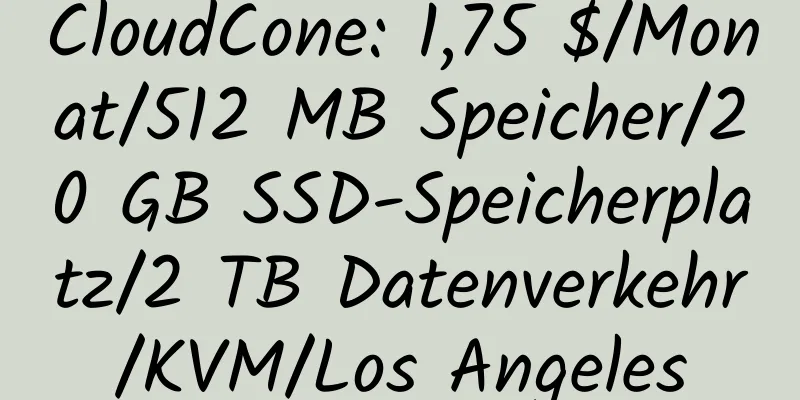 CloudCone: 1,75 $/Monat/512 MB Speicher/20 GB SSD-Speicherplatz/2 TB Datenverkehr/KVM/Los Angeles